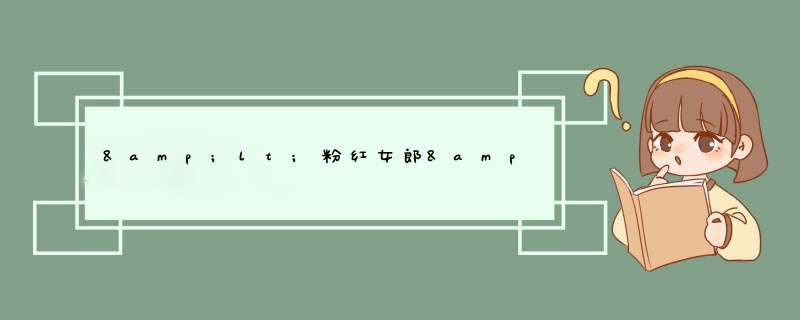 &amp;lt;粉红女郎&amp